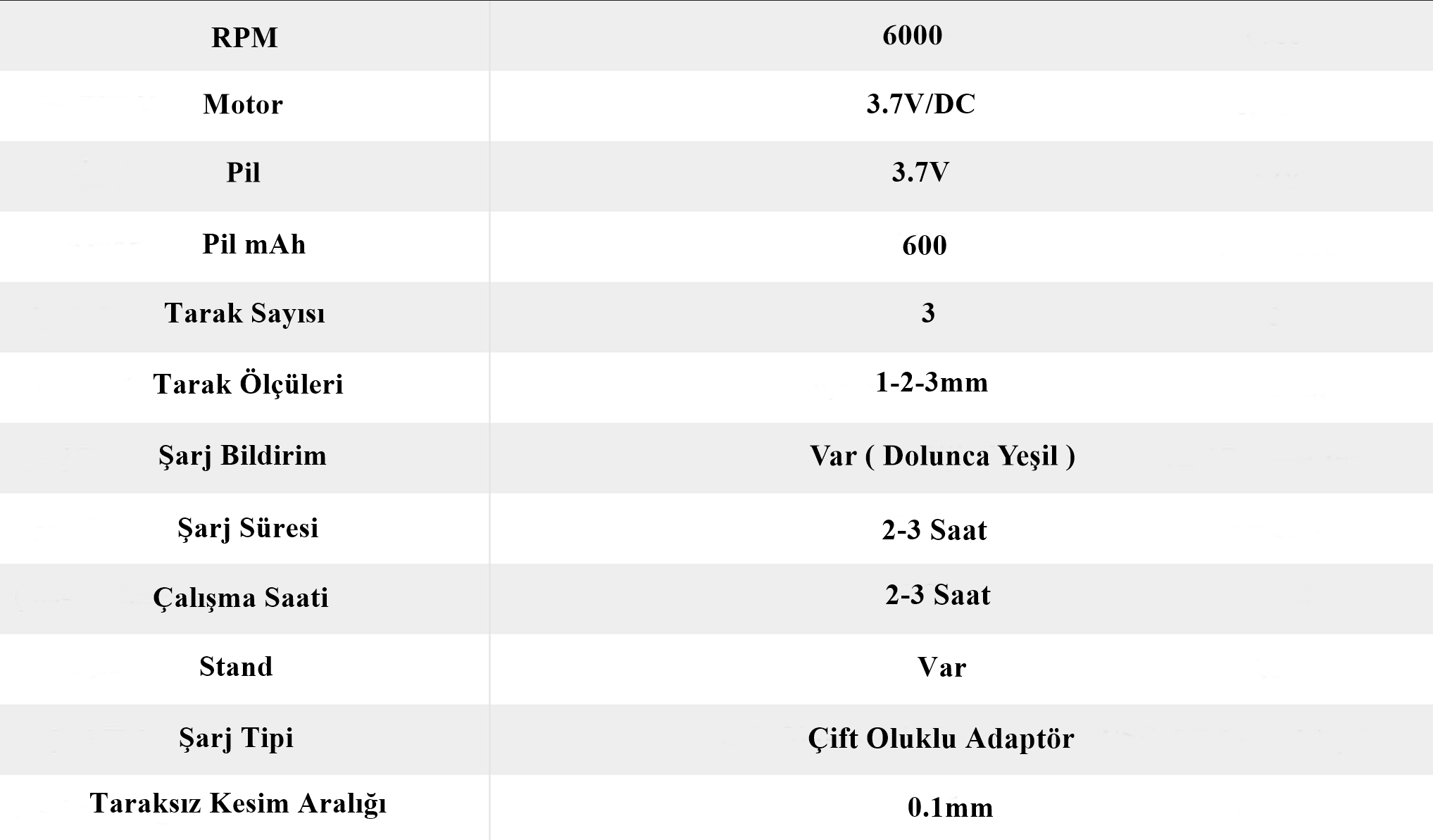 | RPM | 6000 |
|---|---|
| Motor | 3.7V/DC |
| Pil | 3.7V |
| Pil mAh | 600 |
| Tarak Sayısı | 3 |
| Tarak Ölçüleri | 1-2-3mm |
| Şarj Bildirim | Var ( Dolunca Yeşil ) |
| Şarj Süresi | 2-3 Saat |
| Çalışma Saati | 2-3 Saat |
| Stand | Var |
| Şarj Tipi | Çift Oluklu Adaptör |
| Taraksız Kesim Aralığı | 0.1mm |